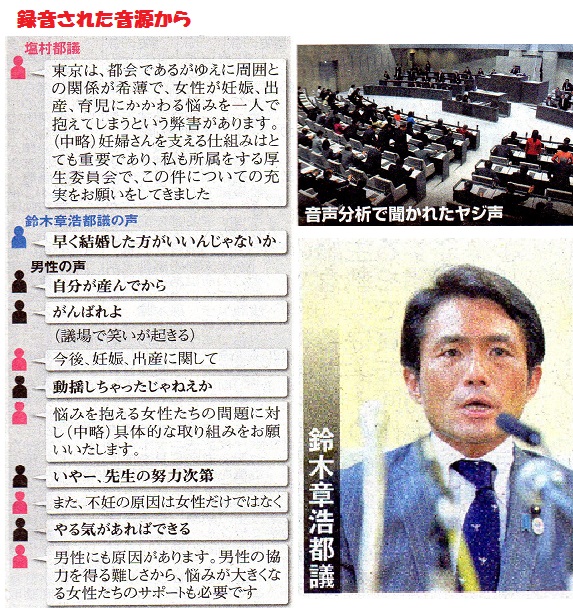 録音された音源から

塩村都議

東京は、都会であるがゆえに周囲との関係が希薄で、女性が妊娠、出産、育児にかかわる悩みを一人で抱えてしまうという弊害があります。(中略)妊婦さんを支える仕組みはとても重要であり、私も所属をする厚生委員会で、この件についての充実をお願いをしてきました

鈴木章浩都議の声

早く結婚した方がいいんじゃないか

男性の声

自分が産んでから

がんばれよ

(議場で笑いが起きる)

今後、妊娠、出産に関して

動揺しちゃったじゃねえか

悩みを抱える女性たちの問題に対し(中略)具体的な取り組みをお願いいたします。

いやー、先生の努力次第

また、不妊の原因は女性だけではなく

やる気があればできる

男性にも原因があります。男性の協力を得る難しさから、悩みが大きくなる女性たちのサポートも必要です

音声分析で聞かれたヤジ声

鈴木章浩都議